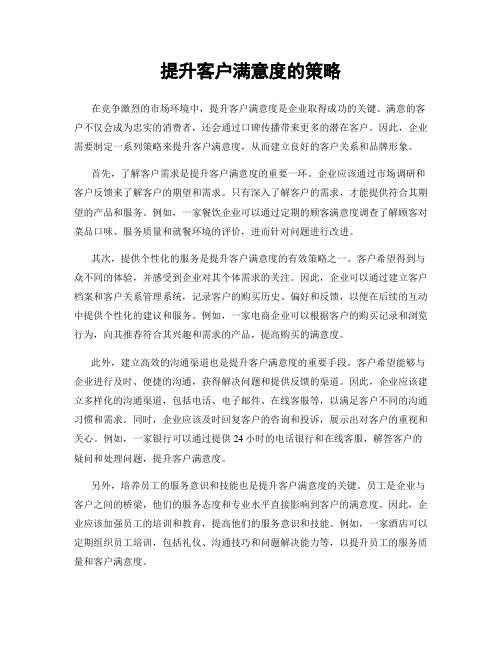 提升客户满意度的策略

在竞争激烈的市场环境中，提升客户满意度是企业取得成功的关键。满意的客户不仅会成为忠实的消费者，还会通过口碑传播带来更多的潜在客户。因此，企业需要制定一系列策略来提升客户满意度，从而建立良好的客户关系和品牌形象。

首先，了解客户需求是提升客户满意度的重要一环。企业应该通过市场调研和客户反馈来了解客户的期望和需求。只有深入了解客户的需求，才能提供符合其期望的产品和服务。例如，一家餐饮企业可以通过定期的顾客满意度调查了解顾客对菜品口味、服务质量和就餐环境的评价，进而针对问题进行改进。

其次，提供个性化的服务是提升客户满意度的有效策略之一。客户希望得到与众不同的体验，并感受到企业对其个体需求的关注。因此，企业可以通过建立客户档案和客户关系管理系统，记录客户的购买历史、偏好和反馈，以便在后续的互动中提供个性化的建议和服务。例如，一家电商企业可以根据客户的购买记录和浏览行为，向其推荐符合其兴趣和需求的产品，提高购买的满意度。

此外，建立高效的沟通渠道也是提升客户满意度的重要手段。客户希望能够与企业进行及时、便捷的沟通，获得解决问题和提供反馈的渠道。因此，企业应该建立多样化的沟通渠道，包括电话、电子邮件、在线客服等，以满足客户不同的沟通习惯和需求。同时，企业应该及时回复客户的咨询和投诉，展示出对客户的重视和关心。例如，一家银行可以通过提供24小时的电话银行和在线客服，解答客户的疑问和处理问题，提升客户满意度。

另外，培养员工的服务意识和技能也是提升客户满意度的关键。员工是企业与客户之间的桥梁，他们的服务态度和专业水平直接影响到客户的满意度。因此，企业应该加强员工的培训和教育，提高他们的服务意识和技能。例如，一家酒店可以定期组织员工培训，包括礼仪、沟通技巧和问题解决能力等，以提升员工的服务质量和客户满意度。